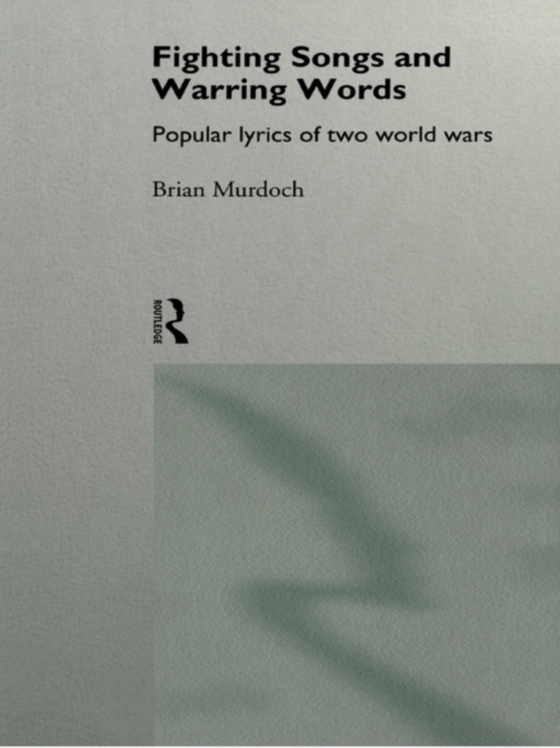 Fighting Songs and Warring Words

Popular lyrics of two world wars

Brian Murdoch

ROUTLEDGE